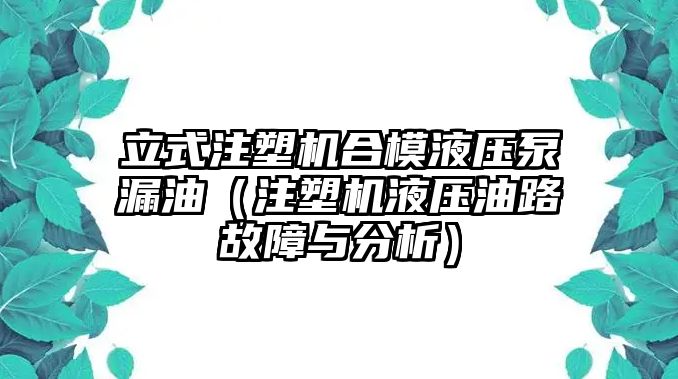 立式注塑机合模液压泵漏油（注塑机液压油路故障与分析）